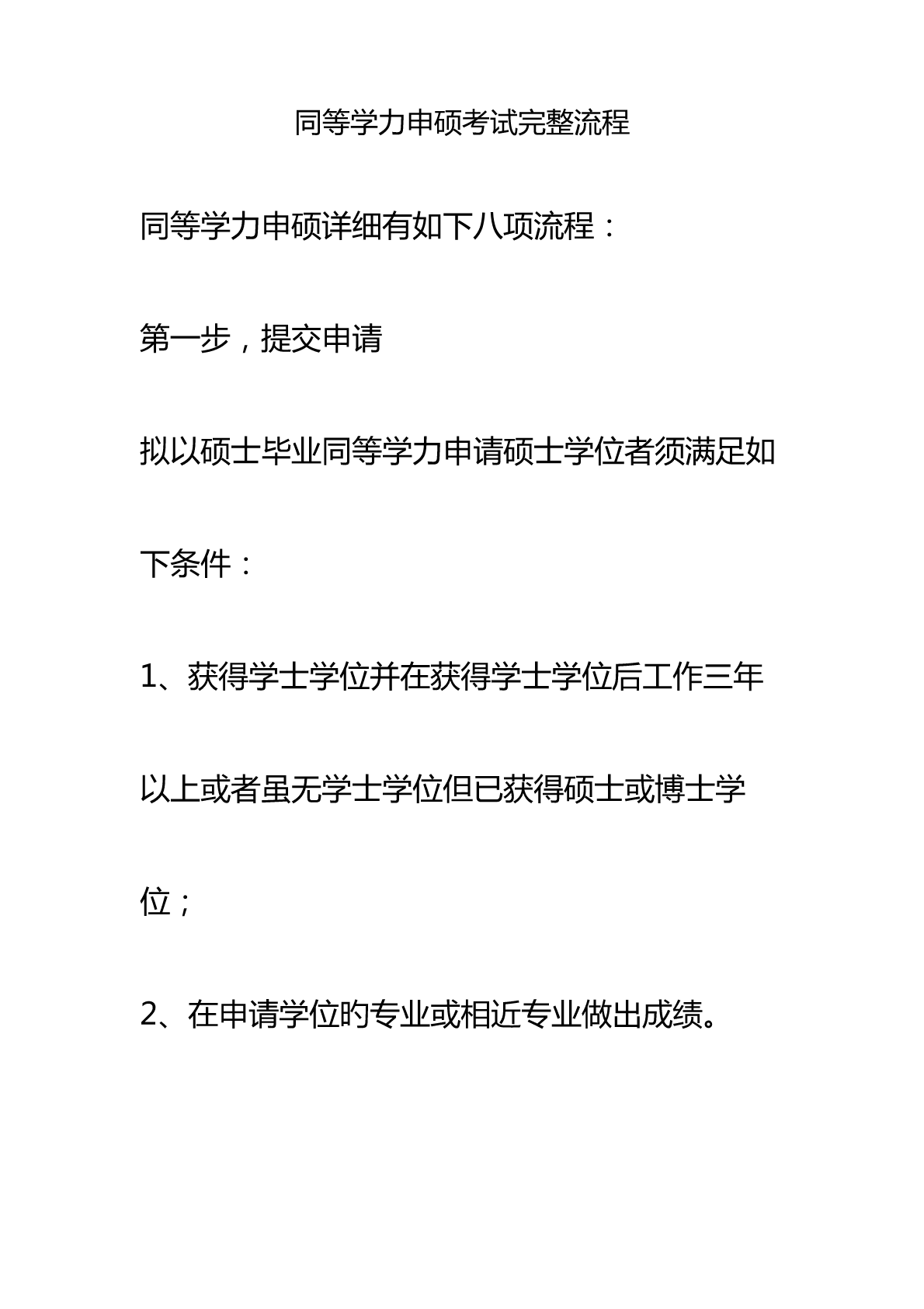 同等学力申硕考试完整流程

同等学力申硕详细有如下八项流程：

第一步，提交申请

拟以硕士毕业同等学力申请硕士学位者须满足如下条件：

1、获得学士学位并在获得学士学位后工作三年以上或者虽无学士学位但已获得硕士或博士学位；

2、在申请学位的专业或相近专业做出成绩。